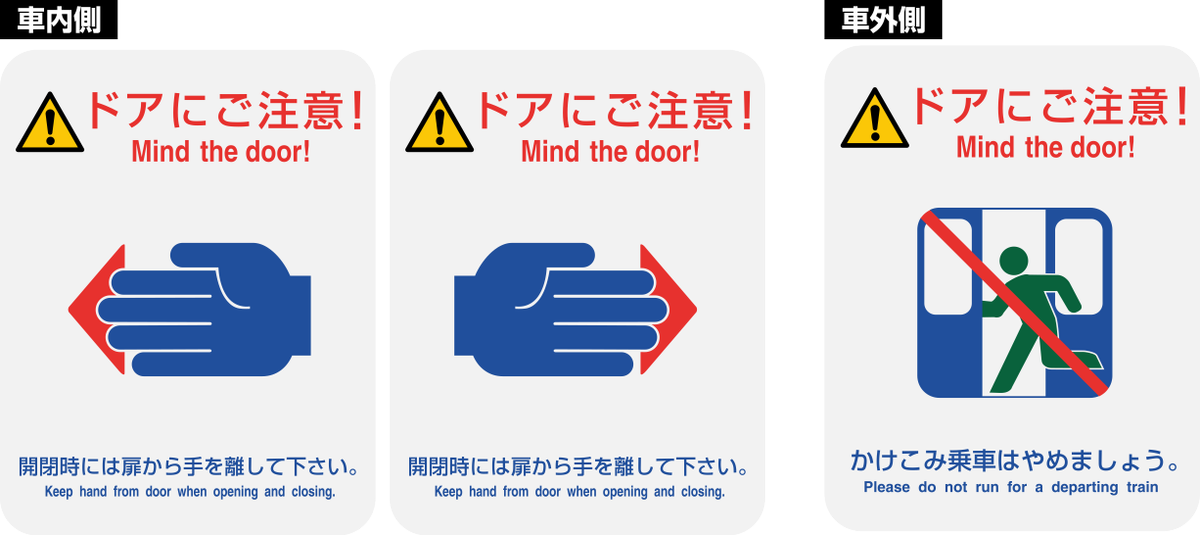 車内側

ドアにご注意!
Mind the door!

開閉時には扉から手を離して下さい。
Keep hand from door when opening and closing.

ドアにご注意!
Mind the door!

開閉時には扉から手を離して下さい。
Keep hand from door when opening and closing.

車外側

ドアにご注意!
Mind the door!

かけこみ乗車はやめましょう。
Please do not run for a departing train